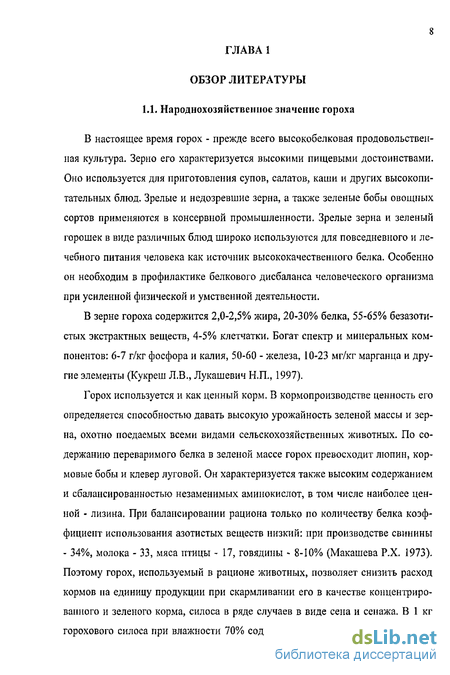 8

ГЛАВА 1

ОБЗОР ЛИТЕРАТУРЫ

1.1. Народнохозяйственное значение гороха

В настоящее время горох - прежде всего высокобелковая продовольственная культура. Зерно его характеризуется высокими пищевыми достоинствами. Оно используется для приготовления супов, салатов, каши и других высокопитательных блюд. Зрелые и недозревшие зерна, а также зеленые бобы овощных сортов применяются в консервной промышленности. Зрелые зерна и зеленый горошек в виде различных блюд широко используются для повседневного и лечебного питания человека как источник высококачественного белка. Особенно он необходим в профилактике белкового дисбаланса человеческого организма при усиленной физической и умственной деятельности.

В зерне гороха содержится 2,0-2,5% жира, 20-30% белка, 55-65% безазотистых экстрактных веществ, 4-5% клетчатки. Богат спектр и минеральных компонентов: 6-7 г/кг фосфора и калия, 50-60 - железа, 10-23 мг/кг марганца и другие элементы (Кукреш Л.В., Лукашевич Н.П., 1997).

Горох используется и как ценный корм. В кормопроизводстве ценность его определяется способностью давать высокую урожайность зеленой массы и зерна, охотно поедаемых всеми видами сельскохозяйственных животных. По содержанию переваримого белка в зеленой массе горох превосходит люпин, кормовые бобы и клевер луговой. Он характеризуется также высоким содержанием и сбалансированностью незаменимых аминокислот, в том числе наиболее ценной - лизина. При балансировании рациона только по количеству белка коэффициент использования азотистых веществ низкий: при производстве свинины - 34%, молока - 33, мяса птицы - 17, говядины - 8-10% (Макашева Р.Х. 1973). Поэтому горох, используемый в рационе животных, позволяет снизить расход кормов на единицу продукции при скармливании его в качестве концентрированного и зеленого корма, силоса в ряде случаев в виде сена и сенажа. В 1 кг горохового силоса при влажности 70% сод

dsLib.net
библиотека диссертаций